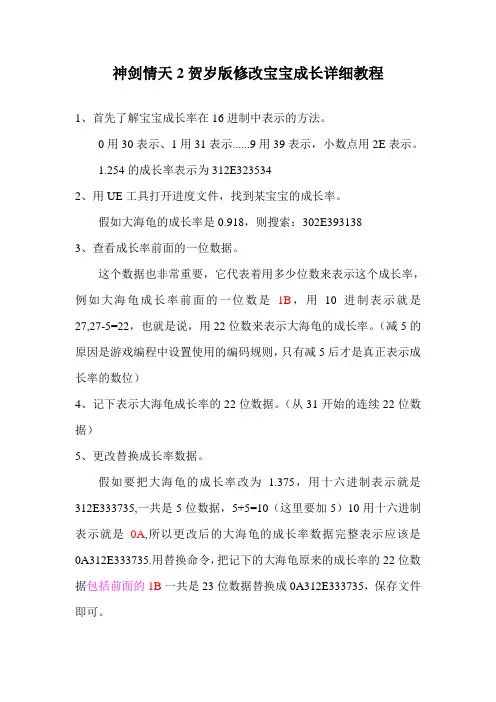 神剑情天 2 贺岁版修改宝宝成长详细教程

1、首先了解宝宝成长率在 16 进制中表示的方法。

0 用 30 表示、1 用 31 表示......9 用 39 表示，小数点用 2E 表示。

1.254 的成长率表示为 312E323534

2、用 UE 工具打开进度文件，找到某宝宝的成长率。

假如大海龟的成长率是 0.918，则搜索：302E393138

3、查看成长率前面的一位数据。

这个数据也非常重要，它代表着用多少位数来表示这个成长率，例如大海龟成长率前面的一位数是 1B，用 10 进制表示就是 27,27-5=22，也就是说，用 22 位数来表示大海龟的成长率。（减 5 的原因是游戏编程中设置使用的编码规则，只有减 5 后才是真正表示成长率的数位）

4、记下表示大海龟成长率的 22 位数据。（从 31 开始的连续 22 位数据）

5、更改替换成长率数据。

假如要把大海龟的成长率改为 1.375，用十六进制表示就是 312E333735,一共是 5 位数据，5+5=10（这里要加 5）10 用十六进制表示就是 0A,所以更改后的大海龟的成长率数据完整表示应该是 0A312E333735.用替换命令，把记下的大海龟原来的成长率的 22 位数据包括前面的 1B 一共是 23 位数据替换成 0A312E333735，保存文件即可。